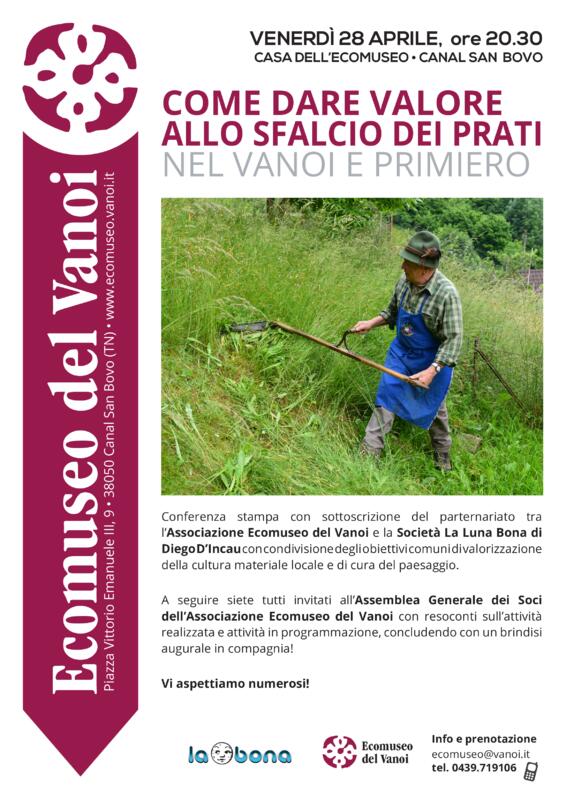 Ecomuseo del Vanoi
Piazza Vittorio Emanuele III, 9 • 38050 Canal San Bovo (TN) • www.ecomuseo.vanoi.it

VENERDÌ 28 APRILE, ore 20.30
CASA DELL'ECOMUSEO • CANAL SAN BOVO

COME DARE VALORE ALLO SFALCIO DEI PRATI
NEL VANOI E PRIMIERO

Conferenza stampa con sottoscrizione del parternariato tra l'Associazione Ecomuseo del Vanoi e la Società La Luna Bona di Diego D'Incau con condivisione degli obiettivi comuni di valorizzazione della cultura materiale locale e di cura del paesaggio.

A seguire siete tutti invitati all'Assemblea Generale dei Soci dell'Associazione Ecomuseo del Vanoi con resoconti sull'attività realizzata e attività in programmazione, concludendo con un brindisi augurale in compagnia!

Vi aspettiamo numerosi!

la bona

Ecomuseo del Vanoi

Info e prenotazione
ecomuseo@vanoi.it
tel. 0439.719106